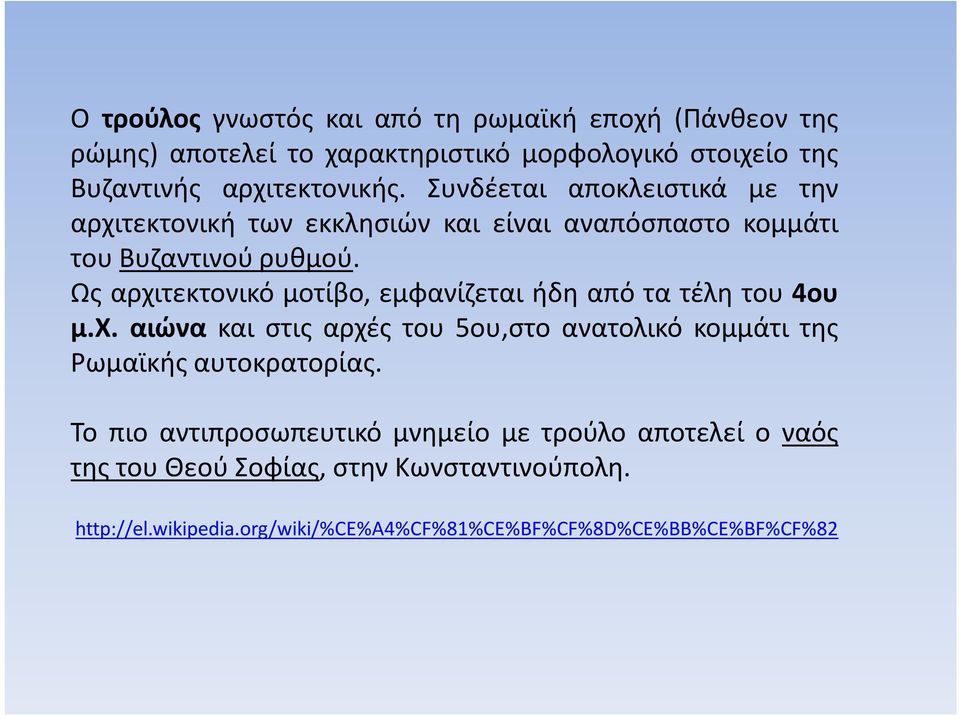 Ο τρούλος γνωστός και από τη ρωμαϊκή εποχή (Πάνθεον της ρώμης) αποτελεί το χαρακτηριστικό μορφολογικό στοιχείο της Βυζαντινής αρχιτεκτονικής. Συνδέεται αποκλειστικά με την αρχιτεκτονική των εκκλησιών και είναι αναπόσπαστο κομμάτι του Βυζαντινού ρυθμού.
Ως αρχιτεκτονικό μοτίβο, εμφανίζεται ήδη από τα τέλη του 4ου μ.Χ. αιώνα και στις αρχές του 5ου,στο ανατολικό κομμάτι της Ρωμαϊκής αυτοκρατορίας.

Το πιο αντιπροσωπευτικό μνημείο με τρούλο αποτελεί ο ναός της του Θεού Σοφίας, στην Κωνσταντινούπολη.

http://el.wikipedia.org/wiki/%CE%A4%CF%81%CE%BF%CF%8D%CE%BB%CE%BF%CF%82